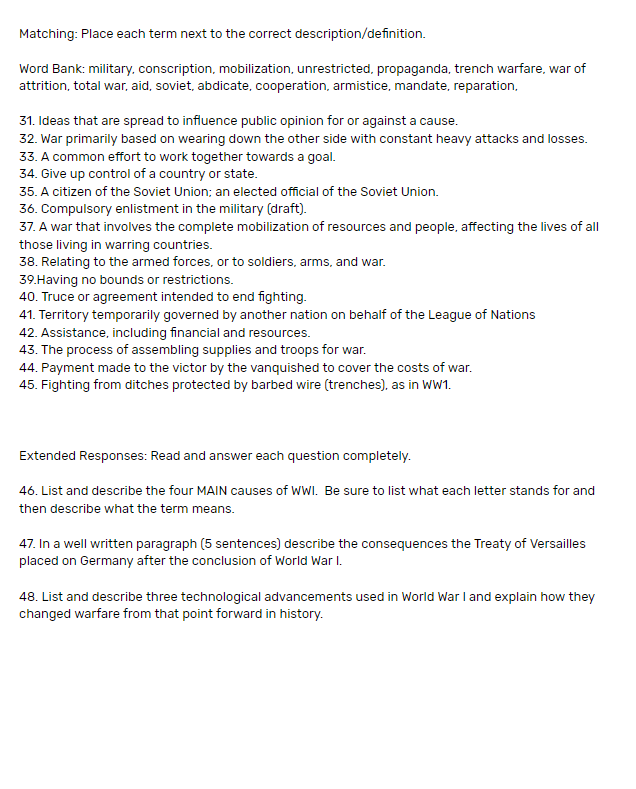 Matching: Place each term next to the correct description/definition.

Word Bank: military, conscription, mobilization, unrestricted, propaganda, trench warfare, war of attrition, total war, aid, soviet, abdicate, cooperation, armistice, mandate, reparation,

31. Ideas that are spread to influence public opinion for or against a cause.
32. War primarily based on wearing down the other side with constant heavy attacks and losses.
33. A common effort to work together towards a goal.
34. Give up control of a country or state.
35. A citizen of the Soviet Union; an elected official of the Soviet Union.
36. Compulsory enlistment in the military (draft).
37. A war that involves the complete mobilization of resources and people, affecting the lives of all those living in warring countries.
38. Relating to the armed forces, or to soldiers, arms, and war.
39.Having no bounds or restrictions.
40. Truce or agreement intended to end fighting.
41. Territory temporarily governed by another nation on behalf of the League of Nations
42. Assistance, including financial and resources.
43. The process of assembling supplies and troops for war.
44. Payment made to the victor by the vanquished to cover the costs of war.
45. Fighting from ditches protected by barbed wire (trenches), as in WW1.

Extended Responses: Read and answer each question completely.

46. List and describe the four MAIN causes of WWI. Be sure to list what each letter stands for and then describe what the term means.

47. In a well written paragraph (5 sentences) describe the consequences the Treaty of Versailles placed on Germany after the conclusion of World War I.

48. List and describe three technological advancements used in World War I and explain how they changed warfare from that point forward in history.